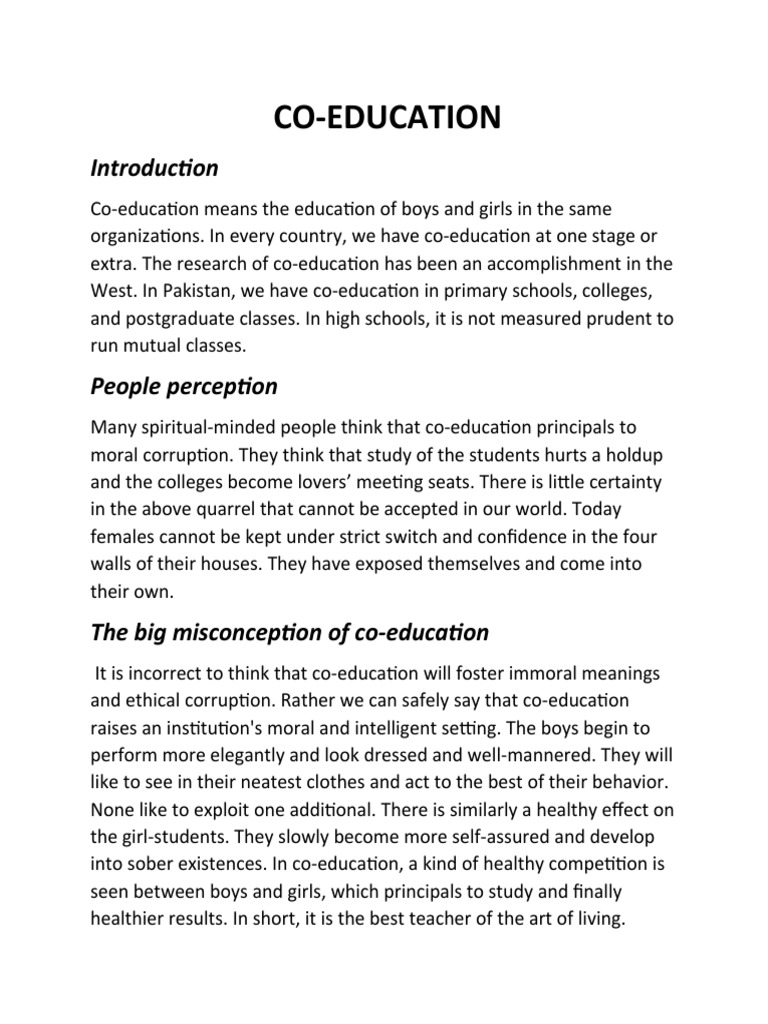 CO-EDUCATION

Introduction

Co-education means the education of boys and girls in the same organizations. In every country, we have co-education at one stage or extra. The research of co-education has been an accomplishment in the West. In Pakistan, we have co-education in primary schools, colleges, and postgraduate classes. In high schools, it is not measured prudent to run mutual classes.

People perception

Many spiritual-minded people think that co-education principals to moral corruption. They think that study of the students hurts a holdup and the colleges become lovers' meeting seats. There is little certainty in the above quarrel that cannot be accepted in our world. Today females cannot be kept under strict switch and confidence in the four walls of their houses. They have exposed themselves and come into their own.

The big misconception of co-education

It is incorrect to think that co-education will foster immoral meanings and ethical corruption. Rather we can safely say that co-education raises an institution's moral and intelligent setting. The boys begin to perform more elegantly and look dressed and well-mannered. They will like to see in their neatest clothes and act to the best of their behavior. None like to exploit one additional. There is similarly a healthy effect on the girl-students. They slowly become more self-assured and develop into sober existences. In co-education, a kind of healthy competition is seen between boys and girls, which principals to study and finally healthier results. In short, it is the best teacher of the art of living.